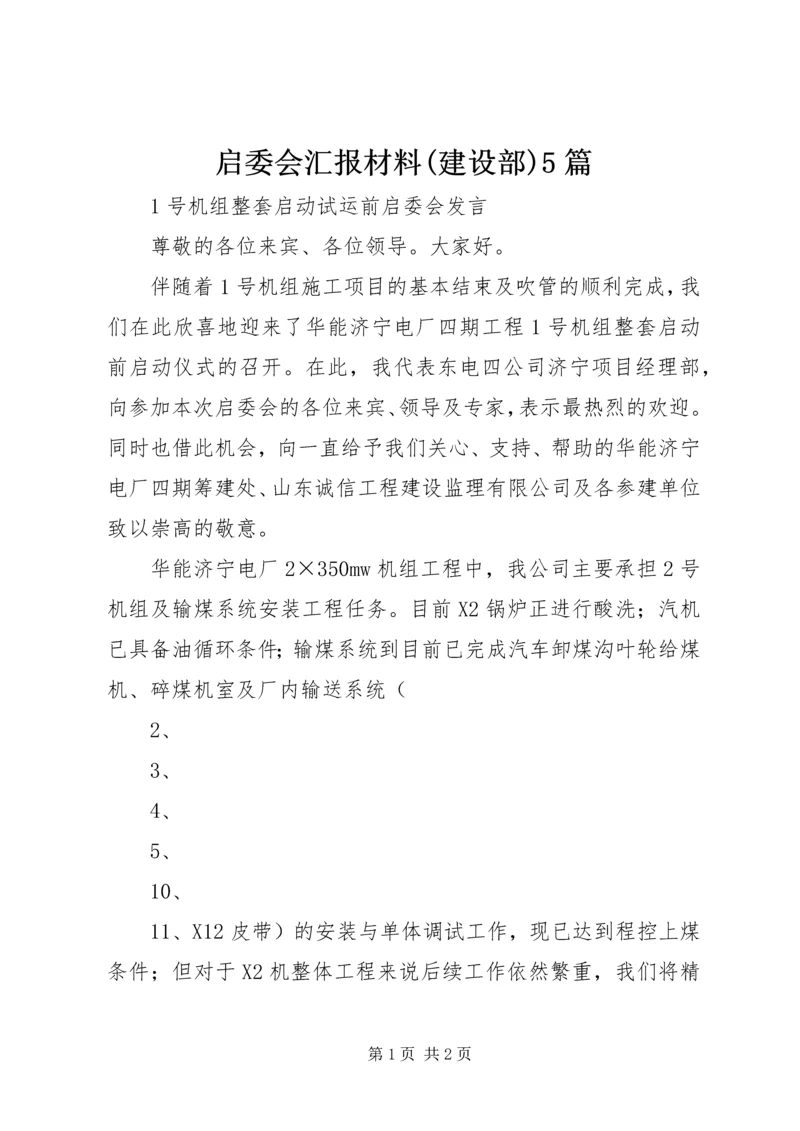 启委会汇报材料(建设部)5篇

1号机组整套启动试运前启委会发言

尊敬的各位来宾、各位领导。大家好。

伴随着1号机组施工项目的基本结束及吹管的顺利完成，我们在此欣喜地迎来了华能济宁电厂四期工程1号机组整套启动前启动仪式的召开。在此，我代表东电四公司济宁项目经理部，向参加本次启委会的各位来宾、领导及专家，表示最热烈的欢迎。同时也借此机会，向一直给予我们关心、支持、帮助的华能济宁电厂四期筹建处、山东诚信工程建设监理有限公司及各参建单位致以崇高的敬意。

华能济宁电厂2×350mw机组工程中，我公司主要承担2号机组及输煤系统安装工程任务。目前X2锅炉正进行酸洗；汽机已具备油循环条件；输煤系统到目前已完成汽车卸煤沟叶轮给煤机、碎煤机室及厂内输送系统（

2、

3、

4、

5、

10、

11、X12皮带）的安装与单体调试工作，现已达到程控上煤条件；但对于X2机整体工程来说后续工作依然繁重，我们将精

第1页 共2页